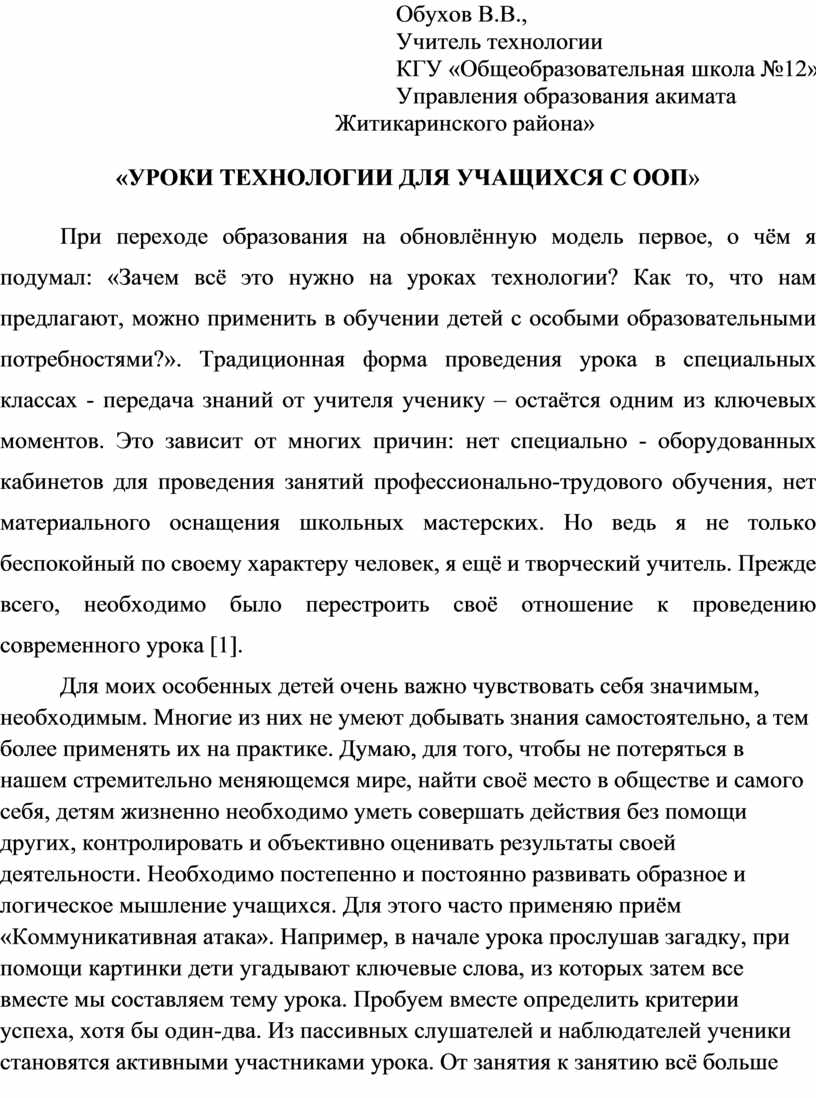 Обухов В.В.,
Учитель технологии
КГУ «Общеобразовательная школа №12»
Управления образования акимата
Житикаринского района»

«УРОКИ ТЕХНОЛОГИИ ДЛЯ УЧАЩИХСЯ С ООП»

При переходе образования на обновлённую модель первое, о чём я подумал: «Зачем всё это нужно на уроках технологии? Как то, что нам предлагают, можно применить в обучении детей с особыми образовательными потребностями?». Традиционная форма проведения урока в специальных классах - передача знаний от учителя ученику – остаётся одним из ключевых моментов. Это зависит от многих причин: нет специально - оборудованных кабинетов для проведения занятий профессионально-трудового обучения, нет материального оснащения школьных мастерских. Но ведь я не только беспокойный по своему характеру человек, я ещё и творческий учитель. Прежде всего, необходимо было перестроить своё отношение к проведению современного урока [1].

Для моих особенных детей очень важно чувствовать себя значимым, необходимым. Многие из них не умеют добывать знания самостоятельно, а тем более применять их на практике. Думаю, для того, чтобы не потеряться в нашем стремительно меняющемся мире, найти своё место в обществе и самого себя, детям жизненно необходимо уметь совершать действия без помощи других, контролировать и объективно оценивать результаты своей деятельности. Необходимо постепенно и постоянно развивать образное и логическое мышление учащихся. Для этого часто применяю приём «Коммуникативная атака». Например, в начале урока прослушав загадку, при помощи картинки дети угадывают ключевые слова, из которых затем все вместе мы составляем тему урока. Пробуем вместе определить критерии успеха, хотя бы один-два. Из пассивных слушателей и наблюдателей ученики становятся активными участниками урока. От занятия к занятию всё больше